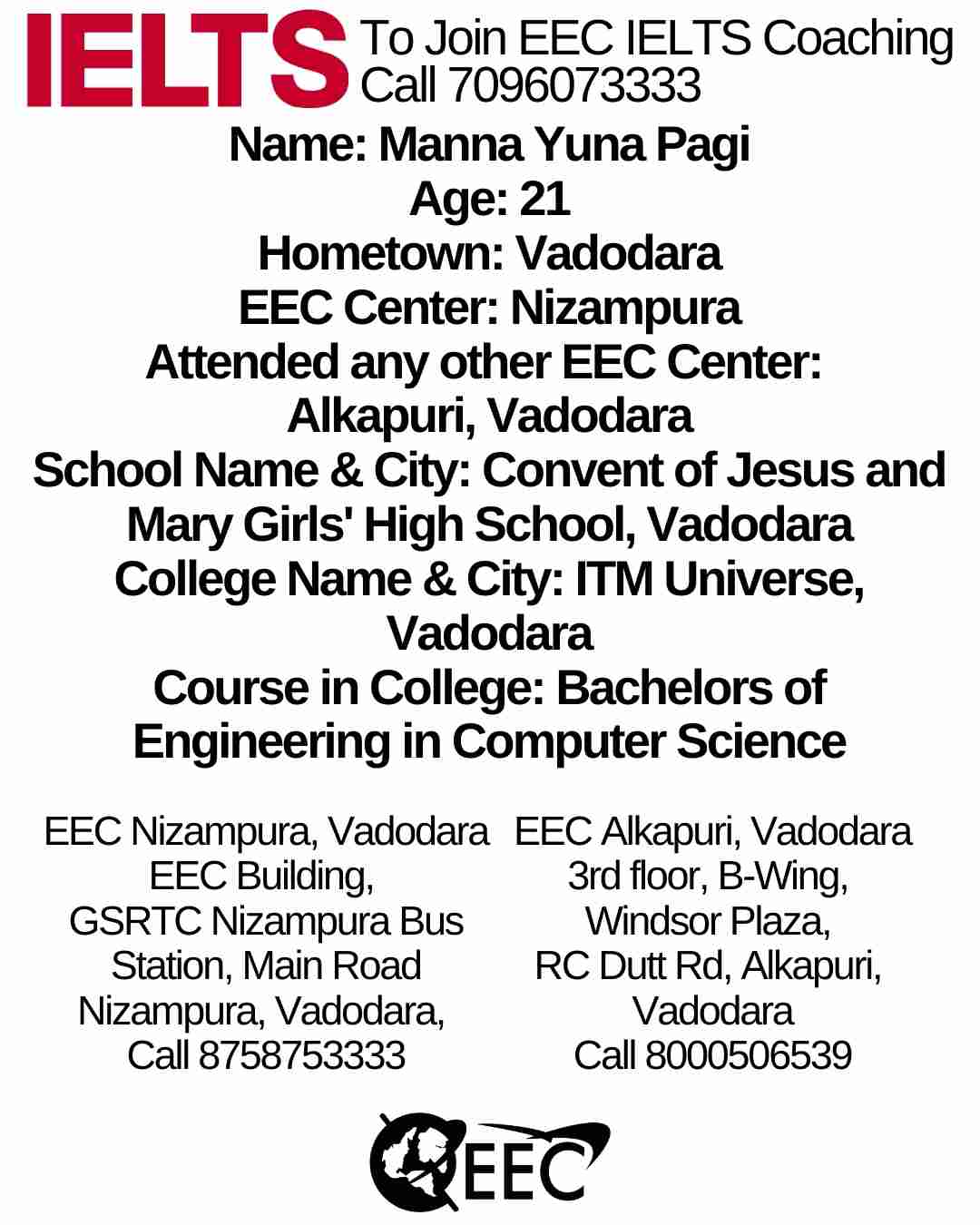 IELTS To Join EEC IELTS Coaching Call 7096073333

Name: Manna Yuna Pagi
Age: 21
Hometown: Vadodara
EEC Center: Nizampura
Attended any other EEC Center: Alkapuri, Vadodara
School Name & City: Convent of Jesus and Mary Girls' High School, Vadodara
College Name & City: ITM Universe, Vadodara
Course in College: Bachelors of Engineering in Computer Science

EEC Nizampura, Vadodara
EEC Building,
GSRTC Nizampura Bus Station, Main Road
Nizampura, Vadodara,
Call 8758753333

EEC Alkapuri, Vadodara
3rd floor, B-Wing,
Windsor Plaza,
RC Dutt Rd, Alkapuri,
Vadodara
Call 8000506539

EEC